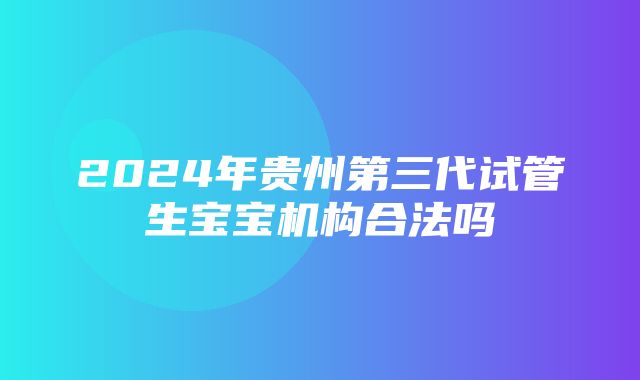 2024年贵州第三代试管生宝宝机构合法吗